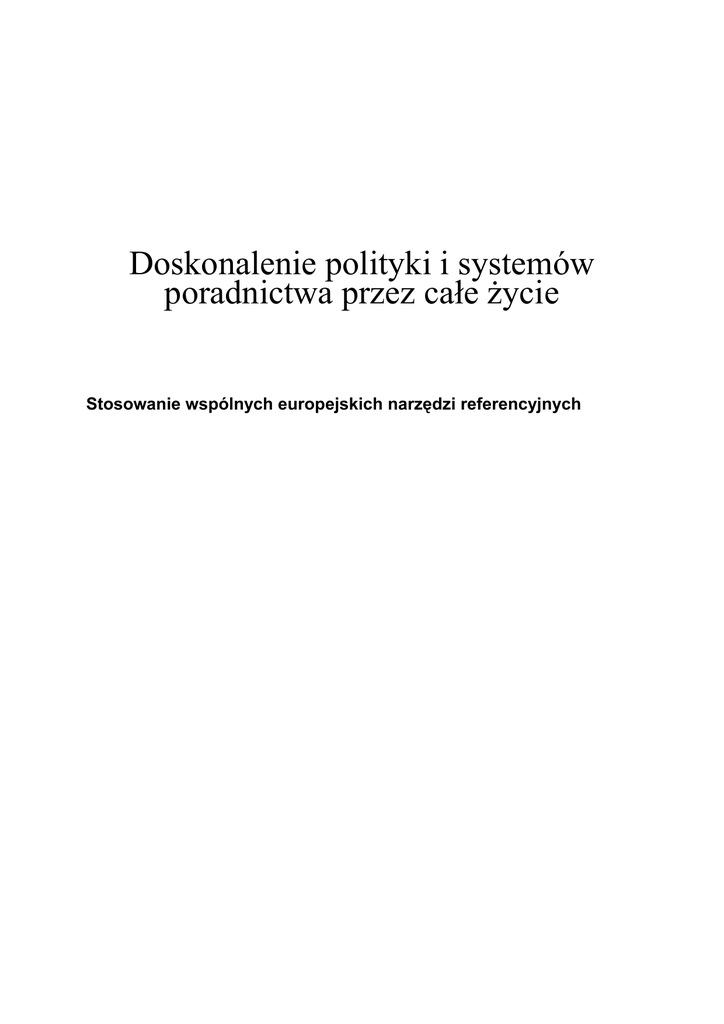 Doskonalenie polityki i systemów poradnictwa przez całe życie

Stosowanie wspólnych europejskich narzędzi referencyjnych